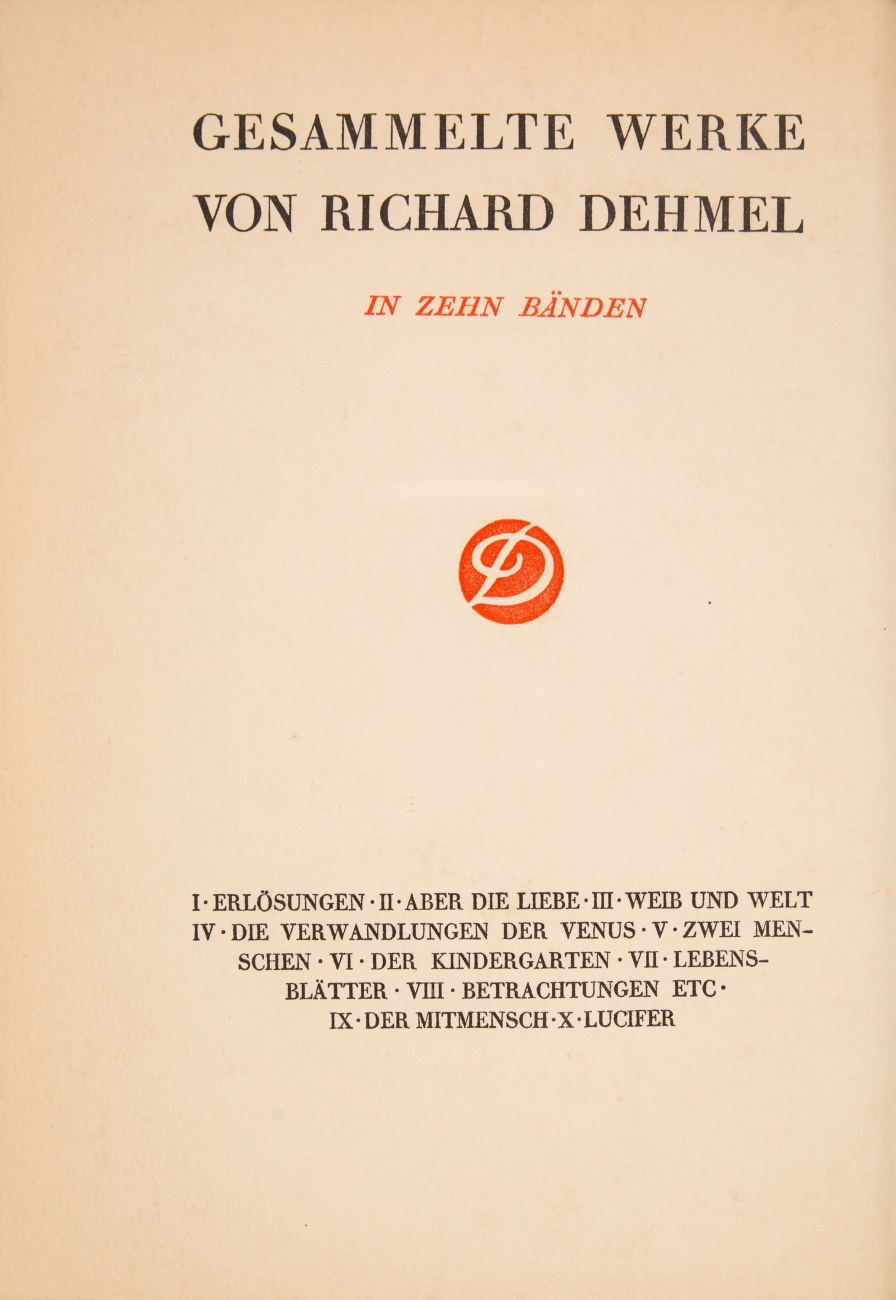 GESAMMELTE WERKE VON RICHARD DEHMEL

IN ZEHN BÄNDEN

I · ERLÖSUNGEN · II · ABER DIE LIEBE · III · WEIB UND WELT IV · DIE VERWANDLUNGEN DER VENUS · V · ZWEI MENSCHEN · VI · DER KINDERGARTEN · VII · LEBENSBLÄTTER · VIII · BETRACHTUNGEN ETC · IX · DER MITMENSCH · X · LUCIFER